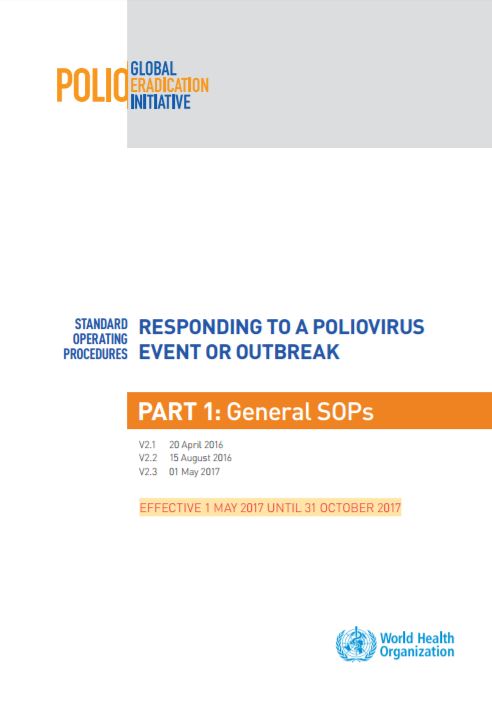 POLIO GLOBAL ERADICATION INITIATIVE

STANDARD OPERATING PROCEDURES

RESPONDING TO A POLIOVIRUS EVENT OR OUTBREAK

PART 1: General SOPs

V2.1 20 April 2016
V2.2 15 August 2016
V2.3 01 May 2017

EFFECTIVE 1 MAY 2017 UNTIL 31 OCTOBER 2017

World Health Organization